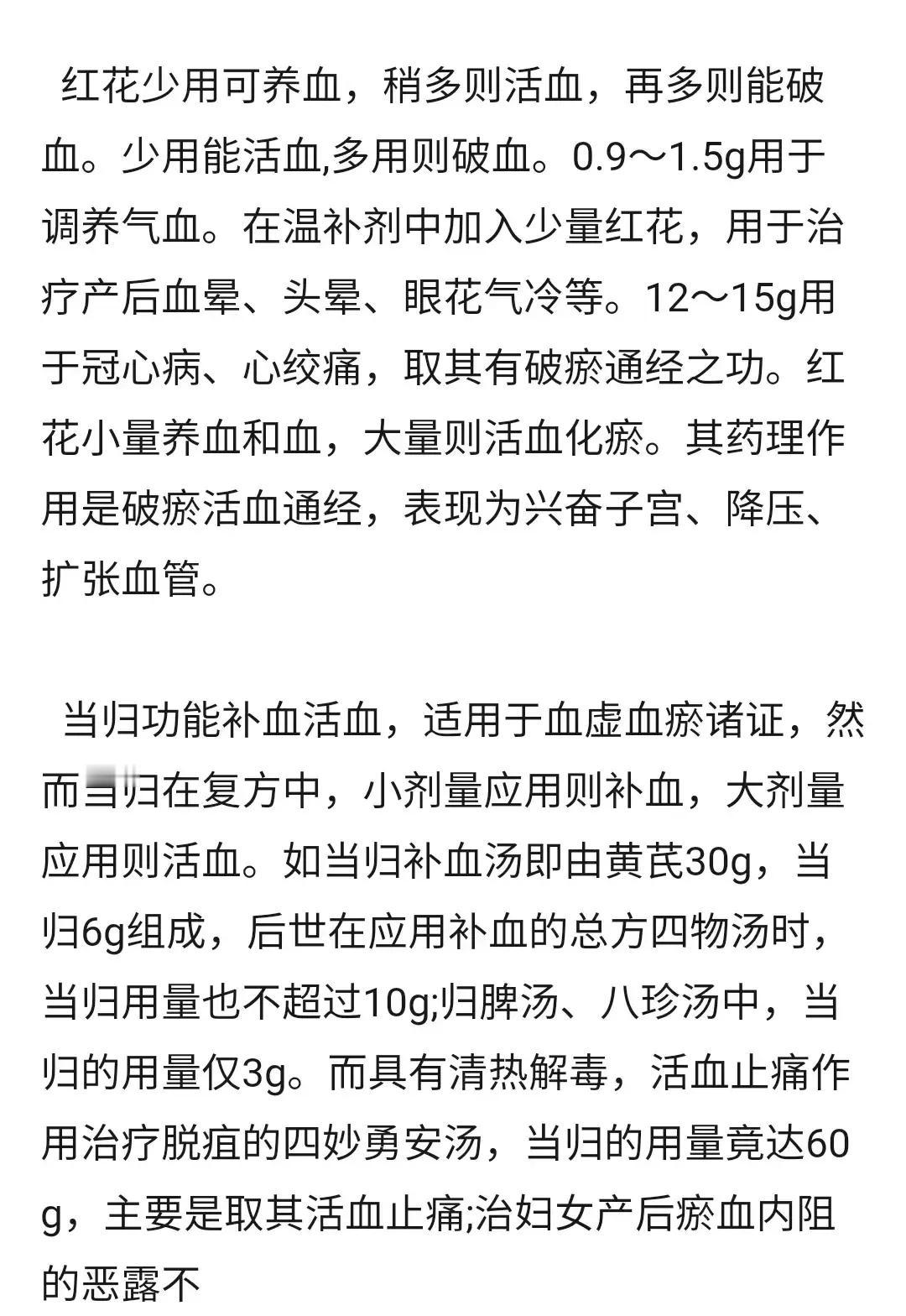 红花少用可养血，稍多则活血，再多则能破血。少用能活血,多用则破血。0.9～1.5g用于调养气血。在温补剂中加入少量红花，用于治疗产后血晕、头晕、眼花气冷等。12～15g用于冠心病、心绞痛，取其有破瘀通经之功。红花小量养血和血，大量则活血化瘀。其药理作用是破瘀活血通经，表现为兴奋子宫、降压、扩张血管。

当归功能补血活血，适用于血虚血瘀诸证，然而当归在复方中，小剂量应用则补血，大剂量应用则活血。如当归补血汤即由黄芪30g，当归6g组成，后世在应用补血的总方四物汤时，当归用量也不超过10g;归脾汤、八珍汤中，当归的用量仅3g。而具有清热解毒，活血止痛作用治疗脱疽的四妙勇安汤，当归的用量竟达60g，主要是取其活血止痛;治妇女产后瘀血内阻的恶露不